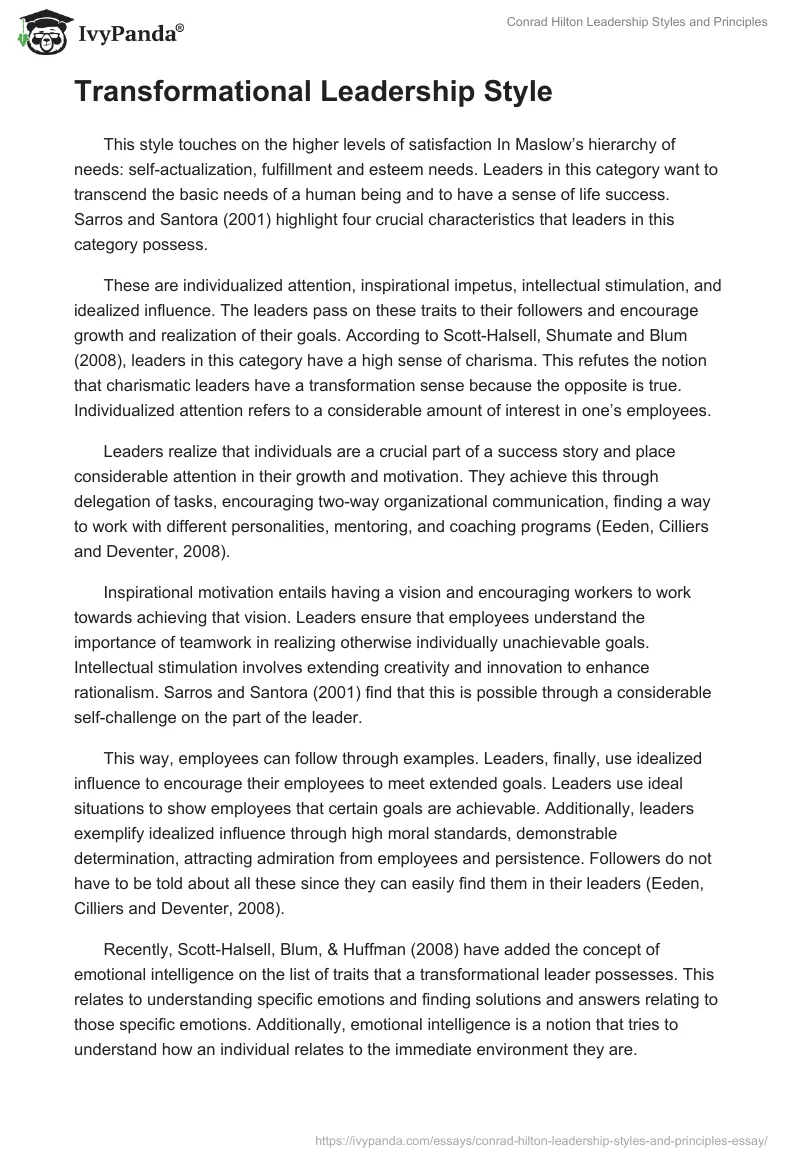 IvyPanda®

Conrad Hilton Leadership Styles and Principles

Transformational Leadership Style

This style touches on the higher levels of satisfaction In Maslow's hierarchy of needs: self-actualization, fulfillment and esteem needs. Leaders in this category want to transcend the basic needs of a human being and to have a sense of life success. Sarros and Santora (2001) highlight four crucial characteristics that leaders in this category possess.

These are individualized attention, inspirational impetus, intellectual stimulation, and idealized influence. The leaders pass on these traits to their followers and encourage growth and realization of their goals. According to Scott-Halsell, Shumate and Blum (2008), leaders in this category have a high sense of charisma. This refutes the notion that charismatic leaders have a transformation sense because the opposite is true. Individualized attention refers to a considerable amount of interest in one's employees.

Leaders realize that individuals are a crucial part of a success story and place considerable attention in their growth and motivation. They achieve this through delegation of tasks, encouraging two-way organizational communication, finding a way to work with different personalities, mentoring, and coaching programs (Eeden, Cilliers and Deventer, 2008).

Inspirational motivation entails having a vision and encouraging workers to work towards achieving that vision. Leaders ensure that employees understand the importance of teamwork in realizing otherwise individually unachievable goals. Intellectual stimulation involves extending creativity and innovation to enhance rationalism. Sarros and Santora (2001) find that this is possible through a considerable self-challenge on the part of the leader.

This way, employees can follow through examples. Leaders, finally, use idealized influence to encourage their employees to meet extended goals. Leaders use ideal situations to show employees that certain goals are achievable. Additionally, leaders exemplify idealized influence through high moral standards, demonstrable determination, attracting admiration from employees and persistence. Followers do not have to be told about all these since they can easily find them in their leaders (Eeden, Cilliers and Deventer, 2008).

Recently, Scott-Halsell, Blum, & Huffman (2008) have added the concept of emotional intelligence on the list of traits that a transformational leader possesses. This relates to understanding specific emotions and finding solutions and answers relating to those specific emotions. Additionally, emotional intelligence is a notion that tries to understand how an individual relates to the immediate environment they are.

https://ivypanda.com/essays/conrad-hilton-leadership-styles-and-principles-essay/